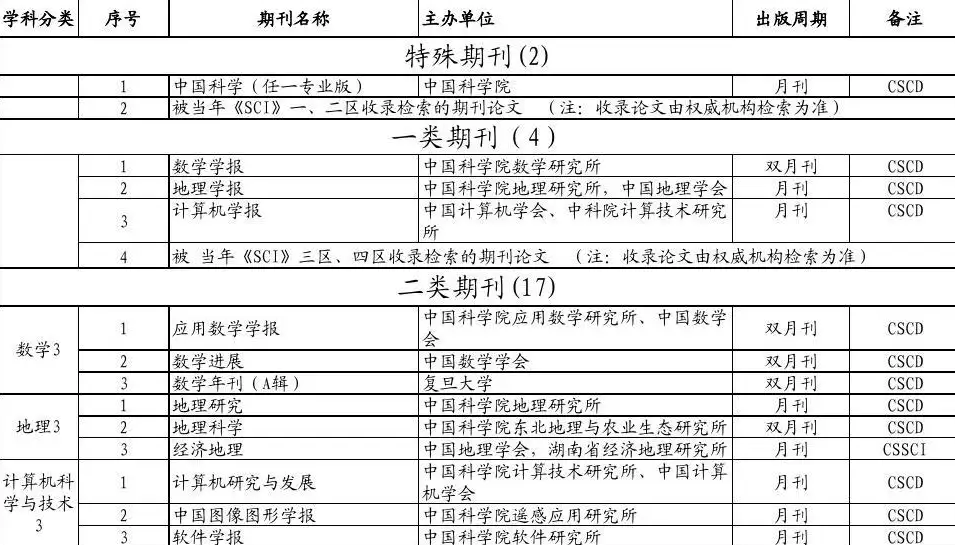 | 学科分类 | 序号 | 期刊名称 | 主办单位 | 出版周期 | 备注 |
|---|---|---|---|---|---|
| 特殊期刊(2) | | | | | |
| | 1 | 中国科学（任一专业版） | 中国科学院 | 月刊 | CSCD |
| | 2 | 被当年《SCI》一、二区收录检索的期刊论文 （注：收录论文由权威机构检索为准） | | | |
| 一类期刊（4） | | | | | |
| | 1 | 数学学报 | 中国科学院数学研究所 | 双月刊 | CSCD |
| | 2 | 地理学报 | 中国科学院地理研究所，中国地理学会 | 月刊 | CSCD |
| | 3 | 计算机学报 | 中国计算机学会、中科院计算技术研究所 | 月刊 | CSCD |
| | 4 | 被 当年《SCI》三区、四区收录检索的期刊论文 （注：收录论文由权威机构检索为准） | | | |
| 二类期刊(17) | | | | | |
| 数学3 | 1 | 应用数学学报 | 中国科学院应用数学研究所、中国数学会 | 双月刊 | CSCD |
| | 2 | 数学进展 | 中国数学学会 | 双月刊 | CSCD |
| | 3 | 数学年刊（A辑） | 复旦大学 | 双月刊 | CSCD |
| 地理3 | 1 | 地理研究 | 中国科学院地理研究所 | 月刊 | CSCD |
| | 2 | 地理科学 | 中国科学院东北地理与农业生态研究所 | 双月刊 | CSCD |
| | 3 | 经济地理 | 中国地理学会，湖南省经济地理研究所 | 月刊 | CSSCI |
| 计算机科学与技术3 | 1 | 计算机研究与发展 | 中国科学院计算技术研究所、中国计算机学会 | 月刊 | CSCD |
| | 2 | 中国图像图形学报 | 中国科学院遥感应用研究所 | 月刊 | CSCD |
| | 3 | 软件学报 | 中国科学院软件研究所 | 月刊 | CSCD |